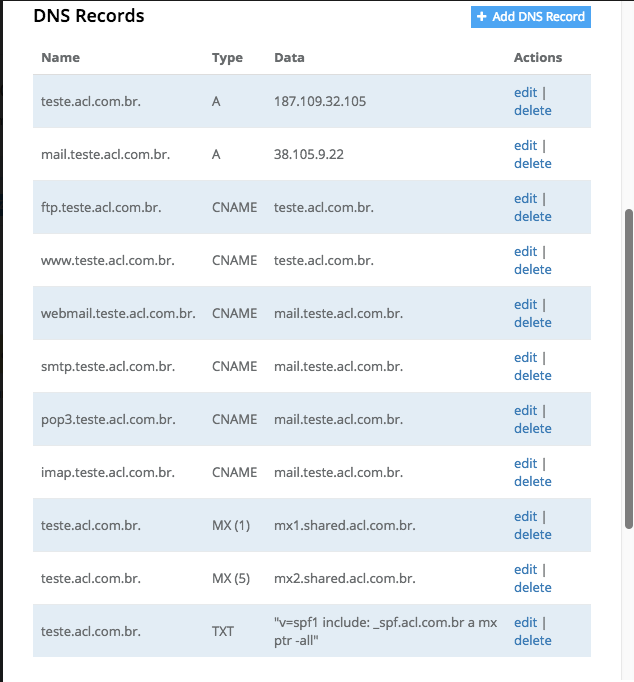 DNS Records

+ Add DNS Record

| Name | Type | Data | Actions |
|---|---|---|---|
| teste.acl.com.br. | A | 187.109.32.105 | edit \| delete |
| mail.teste.acl.com.br. | A | 38.105.9.22 | edit \| delete |
| ftp.teste.acl.com.br. | CNAME | teste.acl.com.br. | edit \| delete |
| www.teste.acl.com.br. | CNAME | teste.acl.com.br. | edit \| delete |
| webmail.teste.acl.com.br. | CNAME | mail.teste.acl.com.br. | edit \| delete |
| smtp.teste.acl.com.br. | CNAME | mail.teste.acl.com.br. | edit \| delete |
| pop3.teste.acl.com.br. | CNAME | mail.teste.acl.com.br. | edit \| delete |
| imap.teste.acl.com.br. | CNAME | mail.teste.acl.com.br. | edit \| delete |
| teste.acl.com.br. | MX (1) | mx1.shared.acl.com.br. | edit \| delete |
| teste.acl.com.br. | MX (5) | mx2.shared.acl.com.br. | edit \| delete |
| teste.acl.com.br. | TXT | "v=spf1 include: _spf.acl.com.br a mx ptr -all" | edit \| delete |